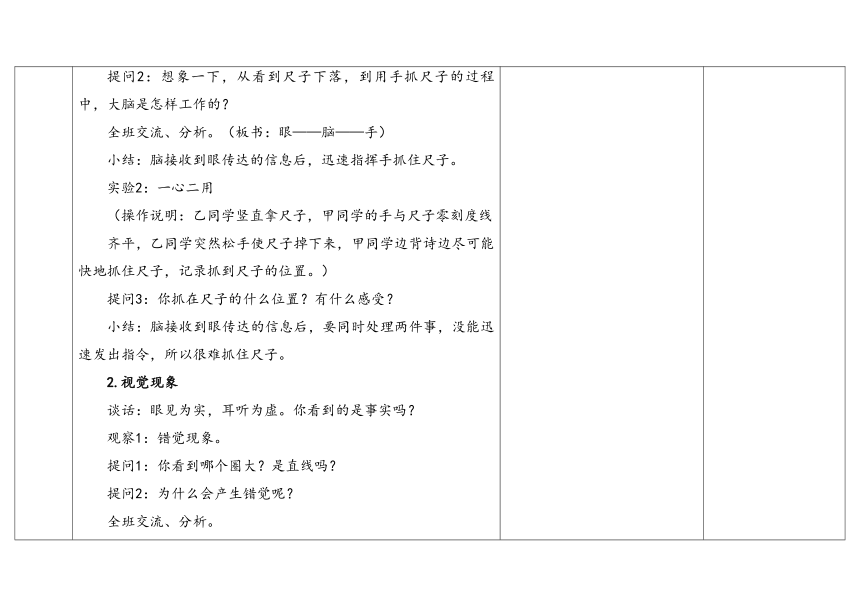 提问2：想象一下，从看到尺子下落，到用手抓尺子的过程中，大脑是怎样工作的？

全班交流、分析。（板书：眼——脑——手）

小结：脑接收到眼传达的信息后，迅速指挥手抓住尺子。

实验2：一心二用

（操作说明：乙同学竖直拿尺子，甲同学的手与尺子零刻度线齐平，乙同学突然松手使尺子掉下来，甲同学边背诗边尽可能快地抓住尺子，记录抓到尺子的位置。）

提问3：你抓在尺子的什么位置？有什么感受？

小结：脑接收到眼传达的信息后，要同时处理两件事，没能迅速发出指令，所以很难抓住尺子。

2.视觉现象

谈话：眼见为实，耳听为虚。你看到的是事实吗？

观察1：错觉现象。

提问1：你看到哪个圈大？是直线吗？

提问2：为什么会产生错觉呢？

全班交流、分析。